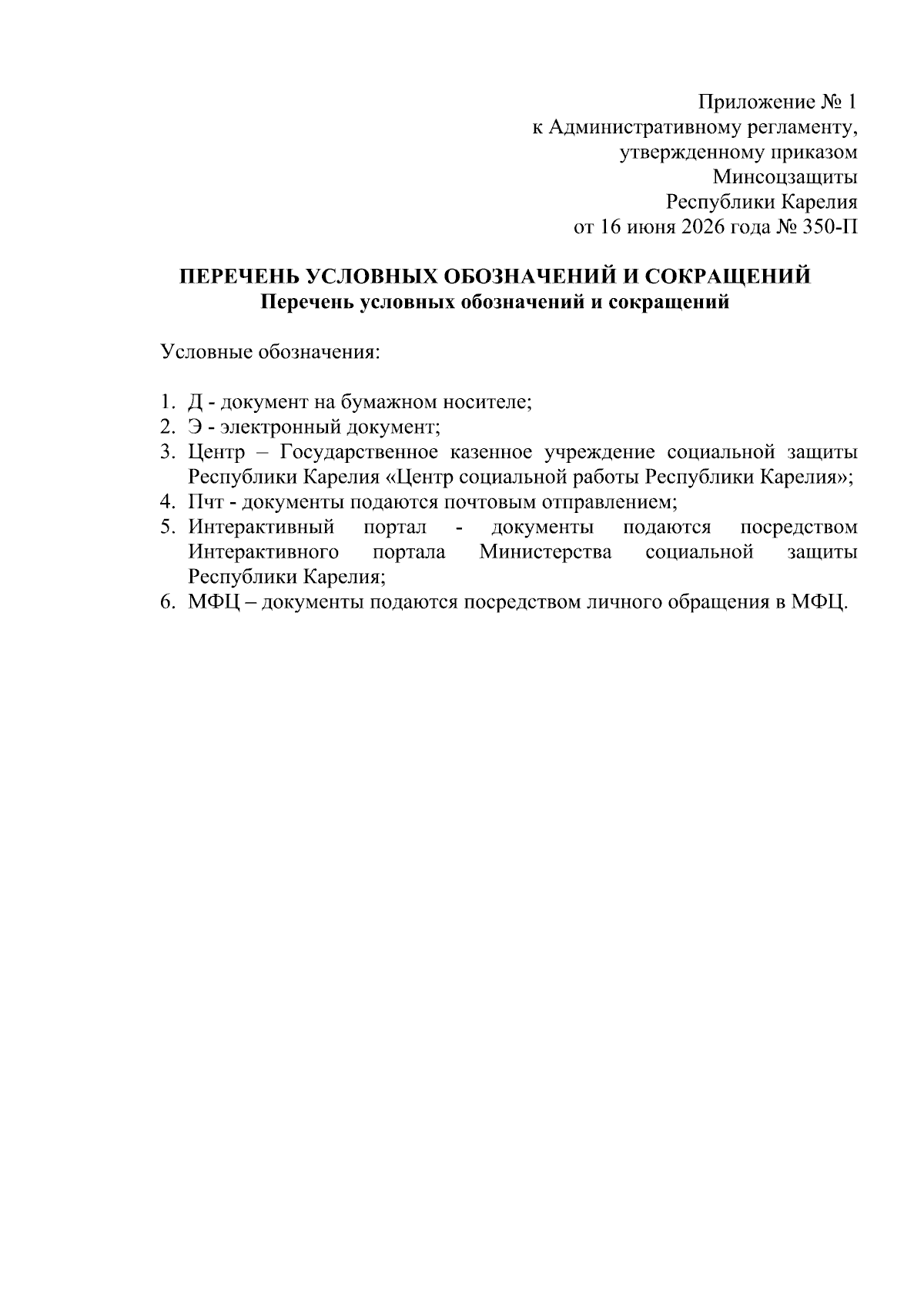 Приложение № 1
к Административному регламенту,
утвержденному приказом
Минсоцзащиты
Республики Карелия
от 16 июня 2026 года № 350-П

ПЕРЕЧЕНЬ УСЛОВНЫХ ОБОЗНАЧЕНИЙ И СОКРАЩЕНИЙ
Перечень условных обозначений и сокращений

Условные обозначения:

1. Д - документ на бумажном носителе;
2. Э - электронный документ;
3. Центр – Государственное казенное учреждение социальной защиты Республики Карелия «Центр социальной работы Республики Карелия»;
4. Пчт - документы подаются почтовым отправлением;
5. Интерактивный портал - документы подаются посредством Интерактивного портала Министерства социальной защиты Республики Карелия;
6. МФЦ – документы подаются посредством личного обращения в МФЦ.